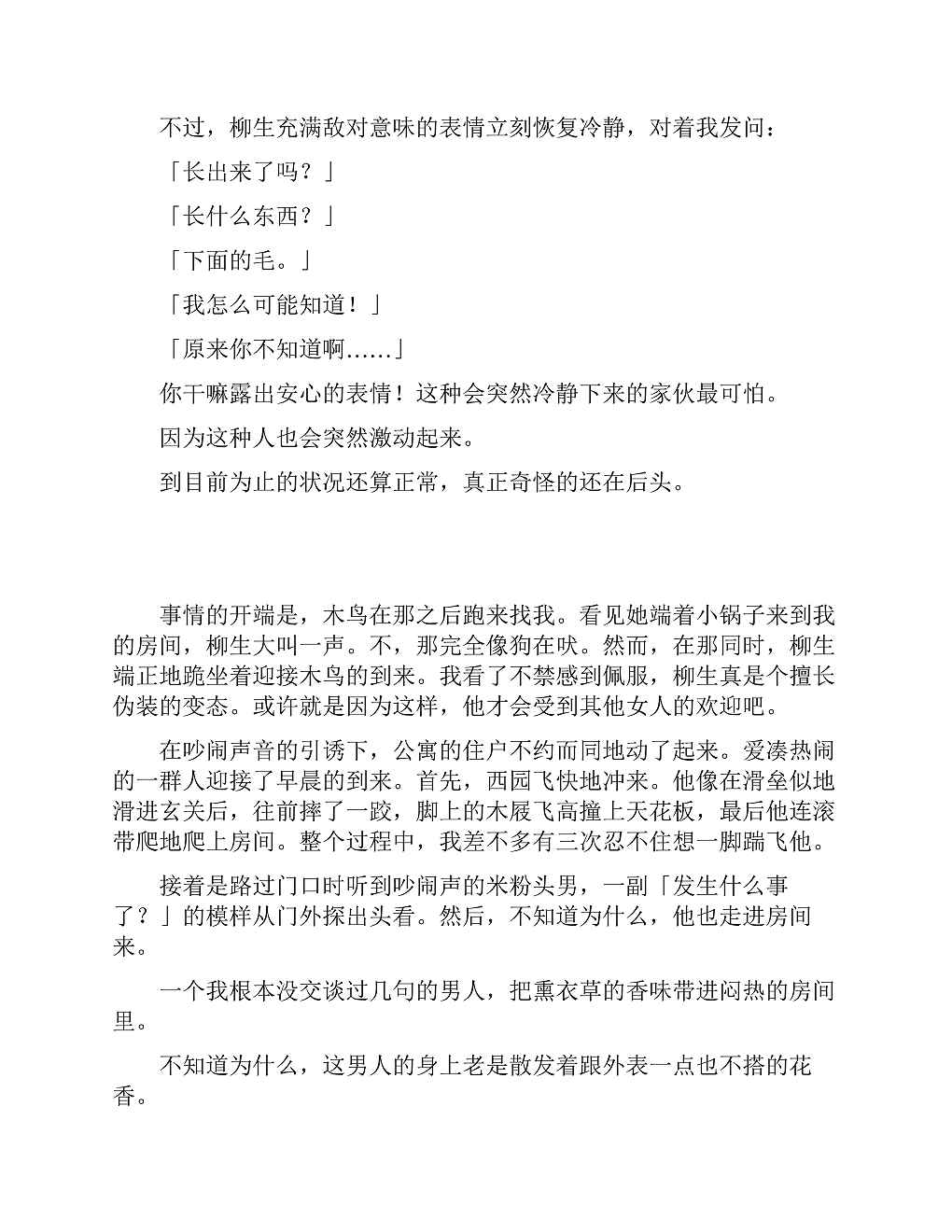 不过，柳生充满敌对意味的表情立刻恢复冷静，对着我发问：

「长出来了吗？」

「长什么东西？」

「下面的毛。」

「我怎么可能知道！」

「原来你不知道啊……」

你干嘛露出安心的表情！这种会突然冷静下来的家伙最可怕。

因为这种人也会突然激动起来。

到目前为止的状况还算正常，真正奇怪的还在后头。

事情的开端是，木鸟在那之后跑来找我。看见她端着小锅子来到我的房间，柳生大叫一声。不，那完全像狗在吠。然而，在那同时，柳生端正地跪坐着迎接木鸟的到来。我看了不禁感到佩服，柳生真是个擅长伪装的变态。或许就是因为这样，他才会受到其他女人的欢迎吧。

在吵闹声音的引诱下，公寓的住户不约而同地动了起来。爱凑热闹的一群人迎接了早晨的到来。首先，西园飞快地冲来。他像在滑垒似地滑进玄关后，往前摔了一跤，脚上的木屐飞高撞上天花板，最后他连滚带爬地爬上房间。整个过程中，我差不多有三次忍不住想一脚踹飞他。

接着是路过门口时听到吵闹声的米粉头男，一副「发生什么事了？」的模样从门外探出头看。然后，不知道为什么，他也走进房间来。

一个我根本没交谈过几句的男人，把熏衣草的香味带进闷热的房间里。

不知道为什么，这男人的身上老是散发着跟外表一点也不搭的花香。